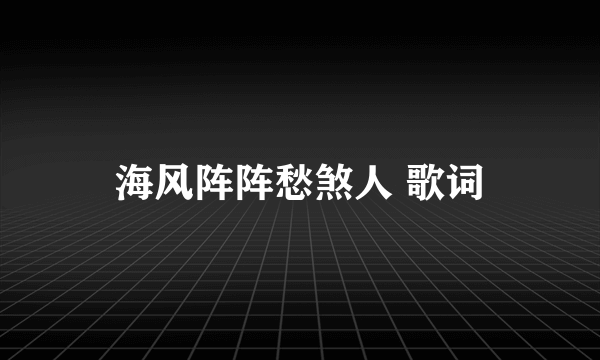 海风阵阵愁煞人 歌词